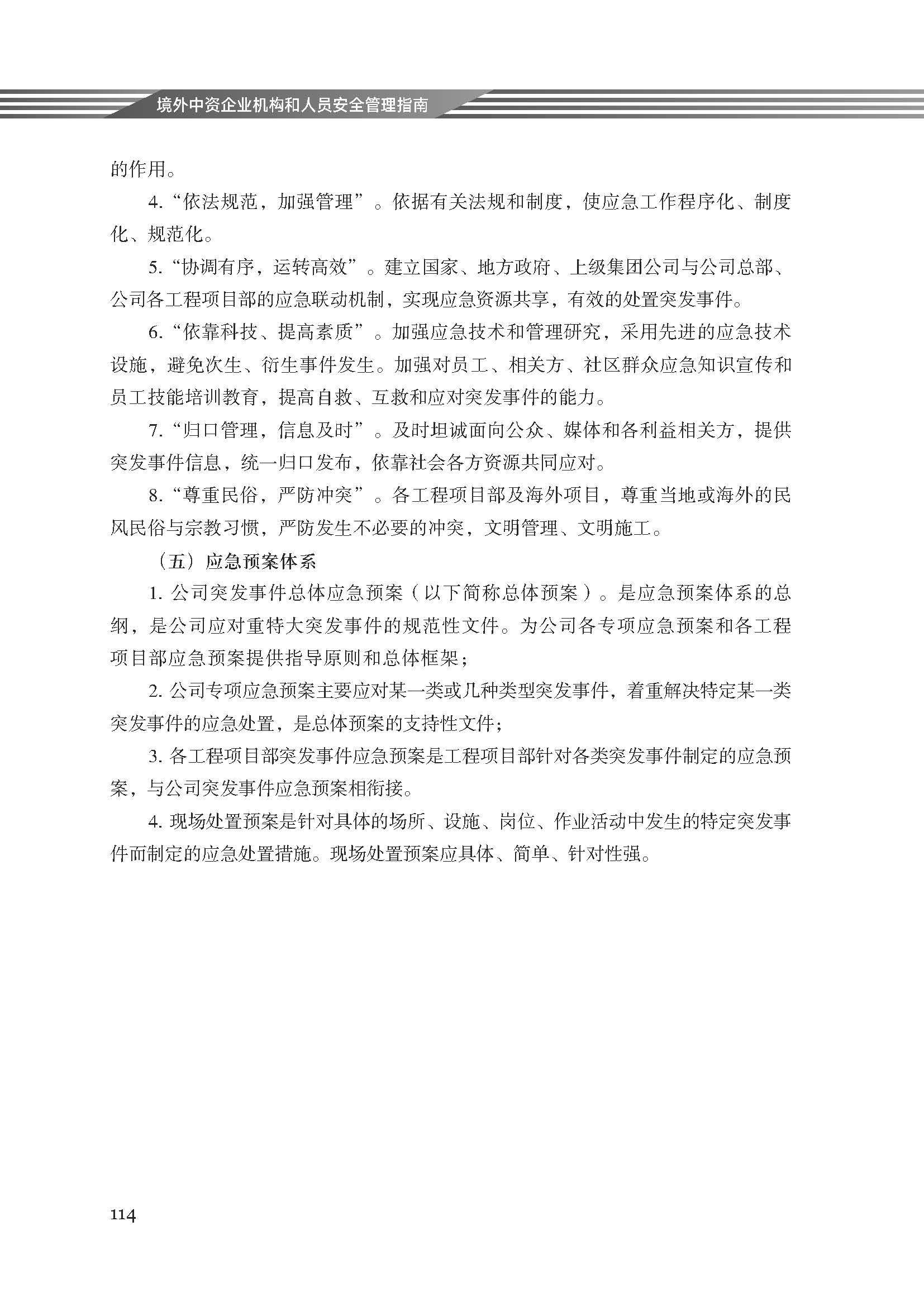 境外中资企业机构和人员安全管理指南

的作用。

4.“依法规范，加强管理”。依据有关法规和制度，使应急工作程序化、制度化、规范化。

5.“协调有序，运转高效”。建立国家、地方政府、上级集团公司与公司总部、公司各工程项目部的应急联动机制，实现应急资源共享，有效的处置突发事件。

6.“依靠科技、提高素质”。加强应急技术和管理研究，采用先进的应急技术设施，避免次生、衍生事件发生。加强对员工、相关方、社区群众应急知识宣传和员工技能培训教育，提高自救、互救和应对突发事件的能力。

7.“归口管理，信息及时”。及时坦诚面向公众、媒体和各利益相关方，提供突发事件信息，统一归口发布，依靠社会各方资源共同应对。

8.“尊重民俗，严防冲突”。各工程项目部及海外项目，尊重当地或海外的民风民俗与宗教习惯，严防发生不必要的冲突，文明管理、文明施工。

（五）应急预案体系

1.公司突发事件总体应急预案（以下简称总体预案）。是应急预案体系的总纲，是公司应对重特大突发事件的规范性文件。为公司各专项应急预案和各工程项目部应急预案提供指导原则和总体框架；

2.公司专项应急预案主要应对某一类或几种类型突发事件，着重解决特定某一类突发事件的应急处置，是总体预案的支持性文件；

3.各工程项目部突发事件应急预案是工程项目部针对各类突发事件制定的应急预案，与公司突发事件应急预案相衔接。

4.现场处置预案是针对具体的场所、设施、岗位、作业活动中发生的特定突发事件而制定的应急处置措施。现场处置预案应具体、简单、针对性强。

114